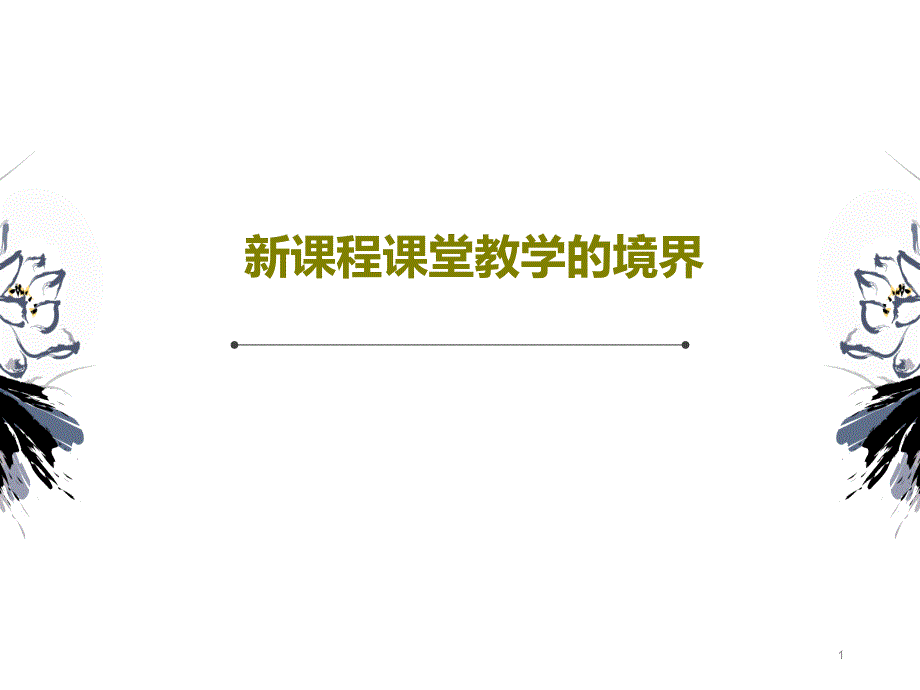 新课程课堂教学的境界

1